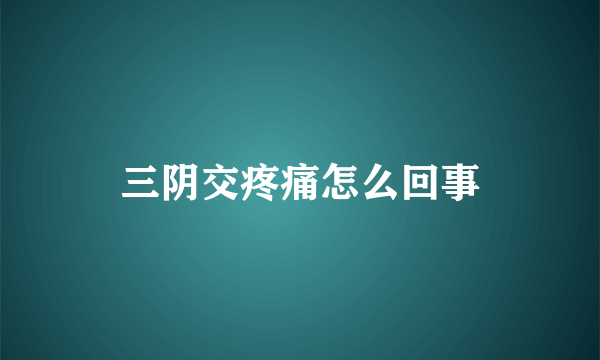 三阴交疼痛怎么回事